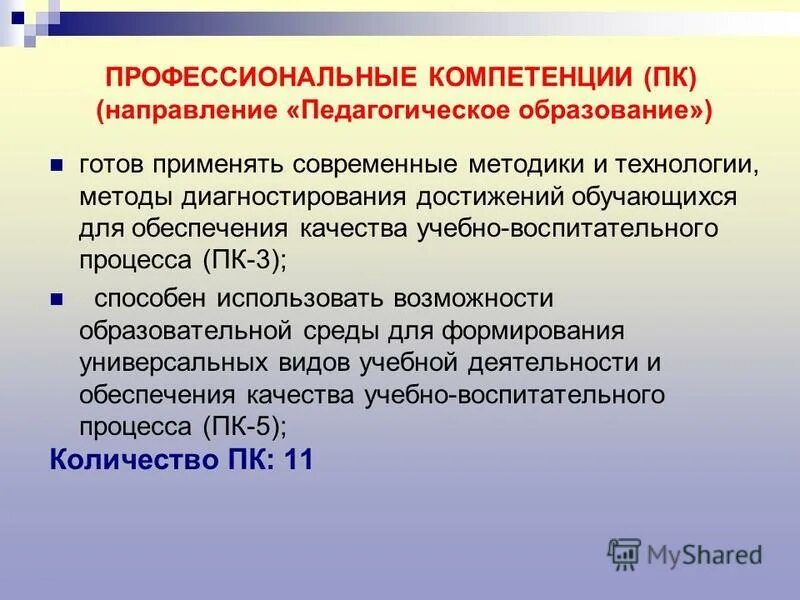 ПРОФЕССИОНАЛЬНЫЕ КОМПЕТЕНЦИИ (ПК)
(направление «Педагогическое образование»)

готов применять современные методики и технологии, методы диагностирования достижений обучающихся для обеспечения качества учебно-воспитательного процесса (ПК-3);

способен использовать возможности образовательной среды для формирования универсальных видов учебной деятельности и обеспечения качества учебно-воспитательного процесса (ПК-5);

Количество ПК: 11

MyShared